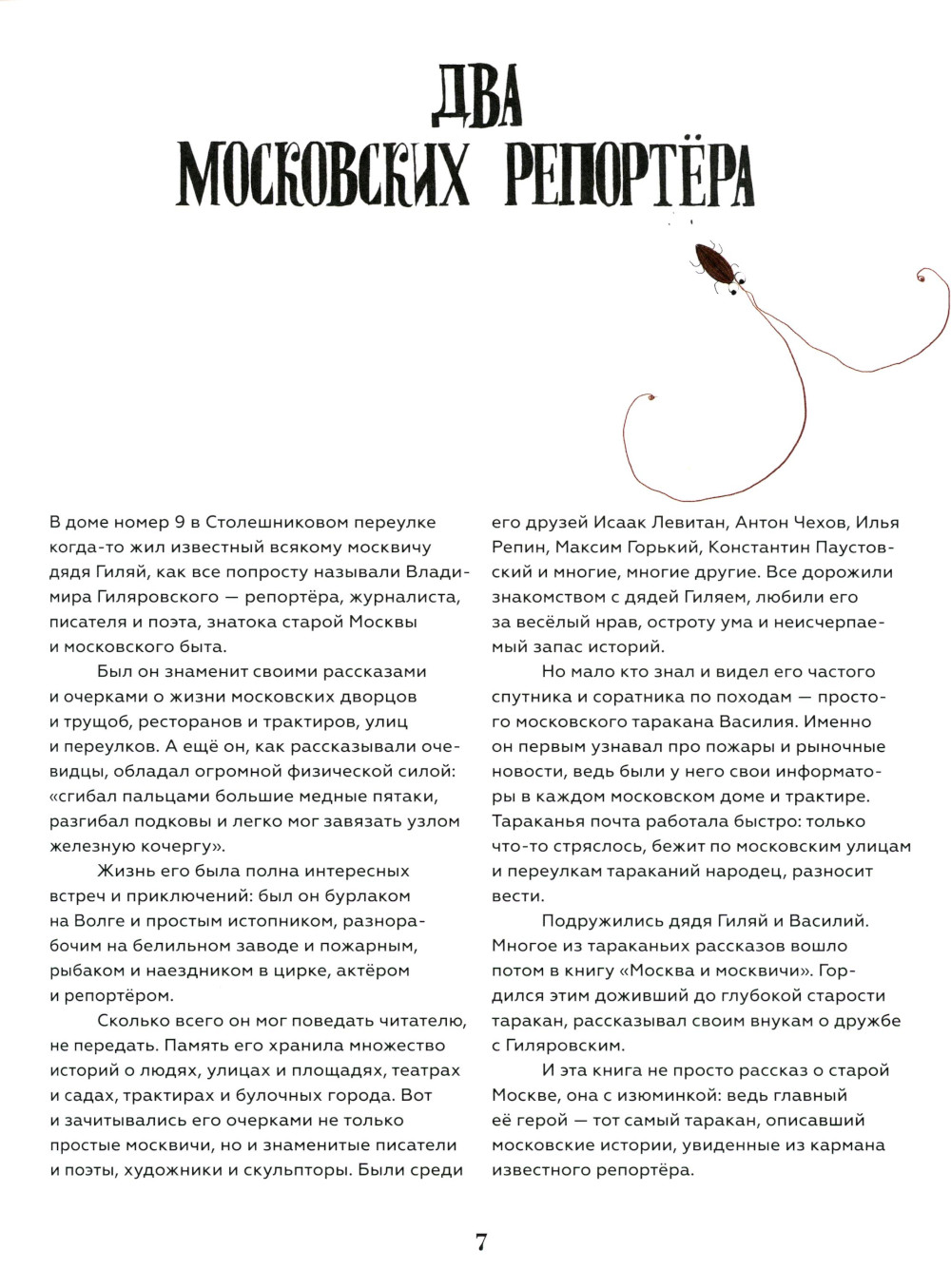 ДВА МОСКОВСКИХ РЕПОРТЁРА

В доме номер 9 в Столешниковом переулке когда-то жил известный всякому москвичу дядя Гиляй, как все попросту называли Владимира Гиляровского — репортёра, журналиста, писателя и поэта, знатока старой Москвы и московского быта.

Был он знаменит своими рассказами и очерками о жизни московских дворцов и трущоб, ресторанов и трактиров, улиц и переулков. А ещё он, как рассказывали очевидцы, обладал огромной физической силой: «сгибал пальцами большие медные пятаки, разгибал подковы и легко мог завязать узлом железную кочергу».

Жизнь его была полна интересных встреч и приключений: был он бурлаком на Волге и простым истопником, разнорабочим на белильном заводе и пожарным, рыбаком и наездником в цирке, актёром и репортёром.

Сколько всего он мог поведать читателю, не передать. Память его хранила множество историй о людях, улицах и площадях, театрах и садах, трактирах и булочных города. Вот и зачитывались его очерками не только простые москвичи, но и знаменитые писатели и поэты, художники и скульпторы. Были среди его друзей Исаак Левитан, Антон Чехов, Илья Репин, Максим Горький, Константин Паустовский и многие, многие другие. Все дорожили знакомством с дядей Гиляем, любили его за весёлый нрав, остроту ума и неисчерпаемый запас историй.

Но мало кто знал и видел его частого спутника и соратника по походам — простого московского таракана Василия. Именно он первым узнавал про пожары и рыночные новости, ведь были у него свои информаторы в каждом московском доме и трактире. Тараканья почта работала быстро: только что-то стряслось, бежит по московским улицам и переулкам тараканий народец, разносит вести.

Подружились дядя Гиляй и Василий. Многое из тараканьих рассказов вошло потом в книгу «Москва и москвичи». Гордился этим доживший до глубокой старости таракан, рассказывал своим внукам о дружбе с Гиляровским.

И эта книга не просто рассказ о старой Москве, она с изюминкой: ведь главный её герой — тот самый таракан, описавший московские истории, увиденные из кармана известного репортёра.

7